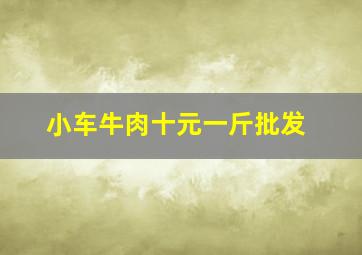 小车牛肉十元一斤批发